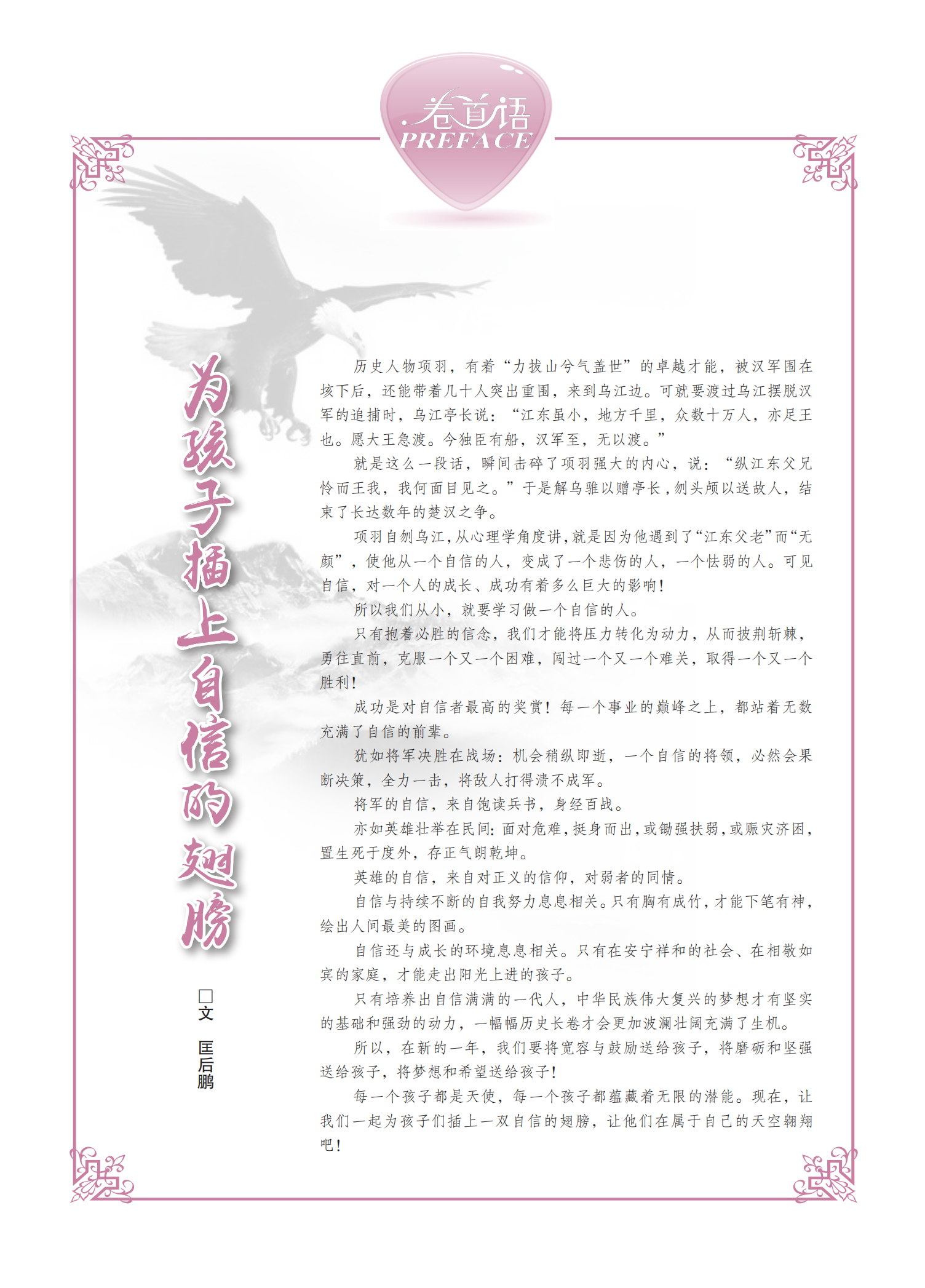 卷首语
PREFACE

为孩子插上自信的翅膀

□文 匡后鹏

历史人物项羽，有着“力拔山兮气盖世”的卓越才能，被汉军围在垓下后，还能带着几十人突出重围，来到乌江边。可就要渡过乌江摆脱汉军的追捕时，乌江亭长说：“江东虽小，地方千里，众数十万人，亦足王也。愿大王急渡。今独臣有船，汉军至，无以渡。”

就是这么一段话，瞬间击碎了项羽强大的内心，说：“纵江东父兄怜而王我，我何面目见之。”于是解乌骓以赠亭长，刎头颅以送故人，结束了长达数年的楚汉之争。

项羽自刎乌江，从心理学角度讲，就是因为他遇到了“江东父老”而“无颜”，使他从一个自信的人，变成了一个悲伤的人，一个怯弱的人。可见自信，对一个人的成长、成功有着多么巨大的影响！

所以我们从小，就要学习做一个自信的人。

只有抱着必胜的信念，我们才能将压力转化为动力，从而披荆斩棘，勇往直前，克服一个又一个困难，闯过一个又一个难关，取得一个又一个胜利！

成功是对自信者最高的奖赏！每一个事业的巅峰之上，都站着无数充满了自信的前辈。

犹如将军决胜在战场：机会稍纵即逝，一个自信的将领，必然会果断决策，全力一击，将敌人打得溃不成军。

将军的自信，来自饱读兵书，身经百战。

亦如英雄壮举在民间：面对危难，挺身而出，或锄强扶弱，或赈灾济困，置生死于度外，存正气朗乾坤。

英雄的自信，来自对正义的信仰，对弱者的同情。

自信与持续不断的自我努力息息相关。只有胸有成竹，才能下笔有神，绘出人间最美的图画。

自信还与成长的环境息息相关。只有在安宁祥和的社会、在相敬如宾的家庭，才能走出阳光上进的孩子。

只有培养出自信满满的一代人，中华民族伟大复兴的梦想才有坚实的基础和强劲的动力，一幅幅历史长卷才会更加波澜壮阔充满了生机。

所以，在新的一年，我们要将宽容与鼓励送给孩子，将磨砺和坚强送给孩子，将梦想和希望送给孩子！

每一个孩子都是天使，每一个孩子都蕴藏着无限的潜能。现在，让我们一起为孩子们插上一双自信的翅膀，让他们在属于自己的天空翱翔吧！